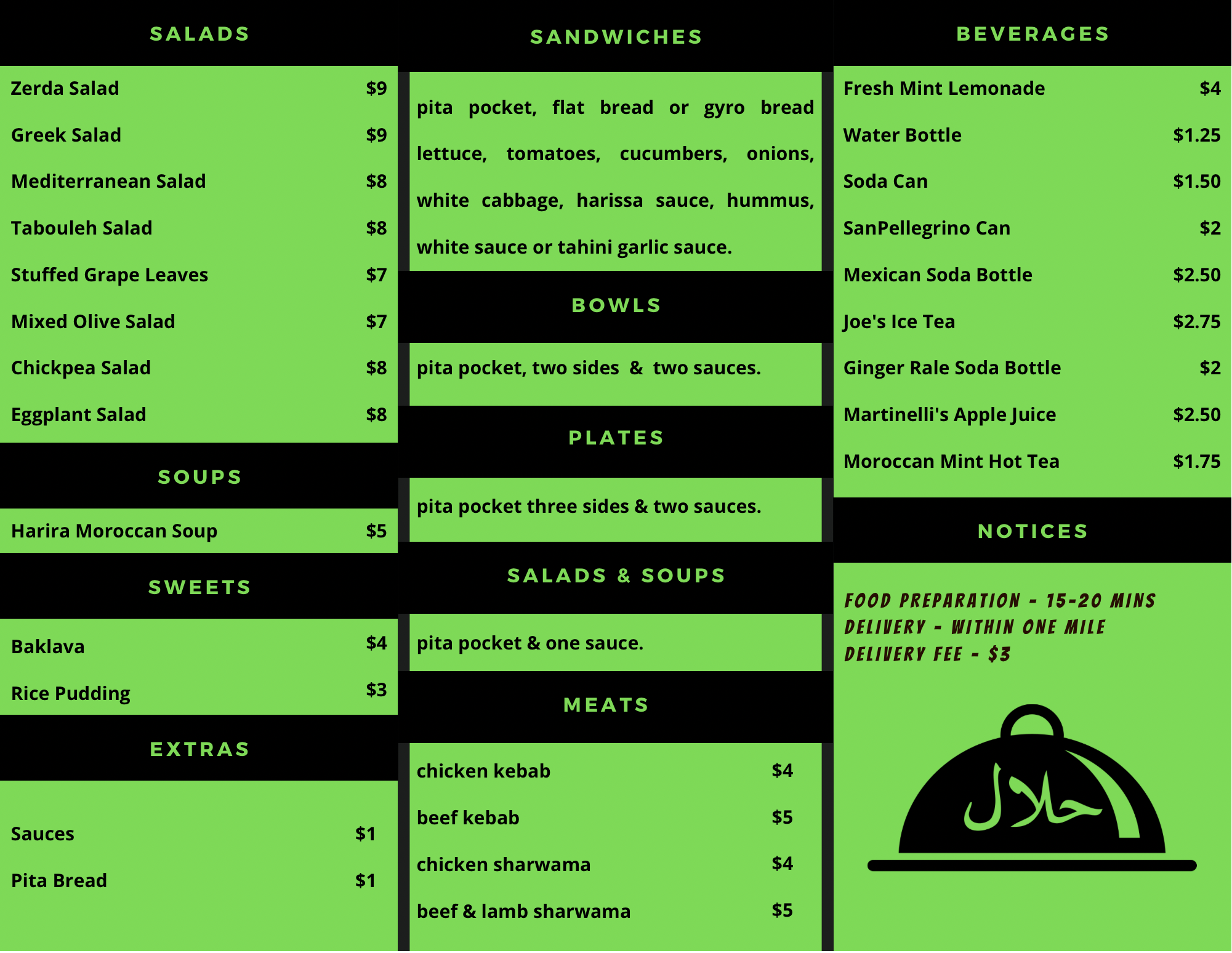 SALADS

Zerda Salad $9
Greek Salad $9
Mediterranean Salad $8
Tabouleh Salad $8
Stuffed Grape Leaves $7
Mixed Olive Salad $7
Chickpea Salad $8
Eggplant Salad $8

SOUPS

Harira Moroccan Soup $5

SWEETS

Baklava $4
Rice Pudding $3

EXTRAS

Sauces $1
Pita Bread $1

SANDWICHES

pita pocket, flat bread or gyro bread lettuce, tomatoes, cucumbers, onions, white cabbage, harissa sauce, hummus, white sauce or tahini garlic sauce.

BOWLS

pita pocket, two sides & two sauces.

PLATES

pita pocket three sides & two sauces.

SALADS & SOUPS

pita pocket & one sauce.

MEATS

chicken kebab $4
beef kebab $5
chicken sharwama $4
beef & lamb sharwama $5

BEVERAGES

Fresh Mint Lemonade $4
Water Bottle $1.25
Soda Can $1.50
SanPellegrino Can $2
Mexican Soda Bottle $2.50
Joe's Ice Tea $2.75
Ginger Rale Soda Bottle $2
Martinelli's Apple Juice $2.50
Moroccan Mint Hot Tea $1.75

NOTICES

FOOD PREPARATION - 15-20 MINS
DELIVERY - WITHIN ONE MILE
DELIVERY FEE - $3

حلال